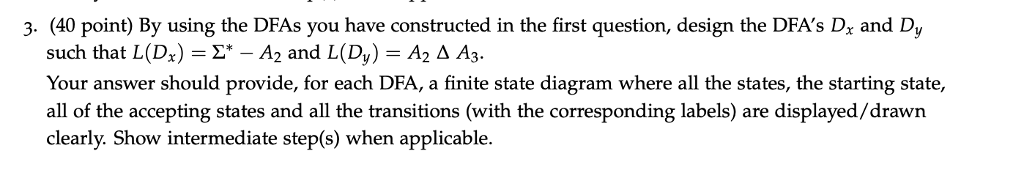 3. (40 point) By using the DFAs you have constructed in the first question, design the DFA's $D_x$ and $D_y$ such that $L(D_x) = \Sigma^* - A_2$ and $L(D_y) = A_2 \Delta A_3$.

Your answer should provide, for each DFA, a finite state diagram where all the states, the starting state, all of the accepting states and all the transitions (with the corresponding labels) are displayed/drawn clearly. Show intermediate step(s) when applicable.